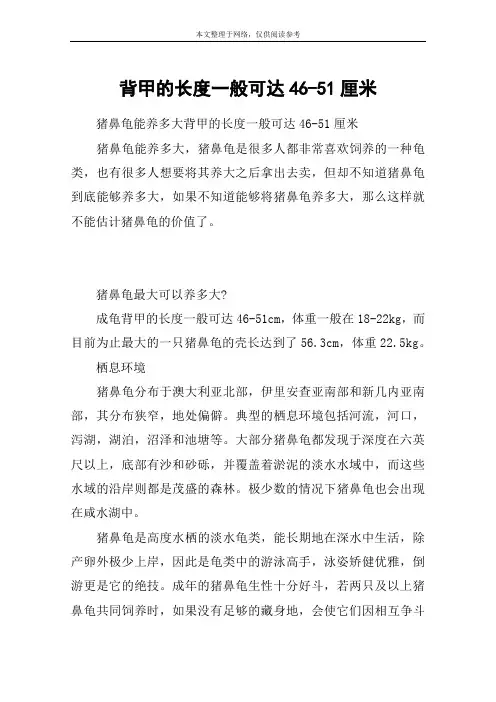 本文整理于网络，仅供阅读参考

背甲的长度一般可达 46-51 厘米

猪鼻龟能养多大背甲的长度一般可达 46-51 厘米

猪鼻龟能养多大，猪鼻龟是很多人都非常喜欢饲养的一种龟类，也有很多人想要将其养大之后拿出去卖，但却不知道猪鼻龟到底能够养多大，如果不知道能够将猪鼻龟养多大，那么这样就不能估计猪鼻龟的价值了。

猪鼻龟最大可以养多大?

成龟背甲的长度一般可达 46-51cm，体重一般在 18-22kg，而目前为止最大的一只猪鼻龟的壳长达到了 56.3cm，体重 22.5kg。

栖息环境

猪鼻龟分布于澳大利亚北部，伊里安查亚南部和新几内亚南部，其分布狭窄，地处偏僻。典型的栖息环境包括河流，河口，泻湖，湖泊，沼泽和池塘等。大部分猪鼻龟都发现于深度在六英尺以上，底部有沙和砂砾，并覆盖着淤泥的淡水水域中，而这些水域的沿岸则都是茂盛的森林。极少数的情况下猪鼻龟也会出现在咸水湖中。

猪鼻龟是高度水栖的淡水龟类，能长期地在深水中生活，除产卵外极少上岸，因此是龟类中的游泳高手，泳姿矫健优雅，倒游更是它的绝技。成年的猪鼻龟生性十分好斗，若两只及以上猪鼻龟共同饲养时，如果没有足够的藏身地，会使它们因相互争斗